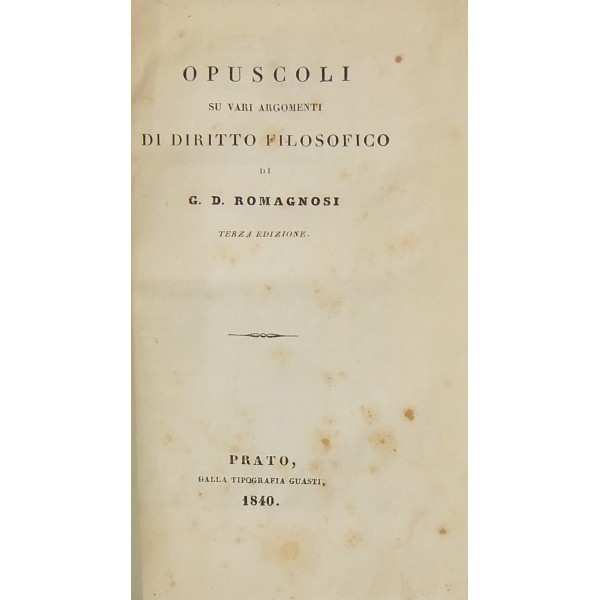 OPUSCOLI

SU VARI ARGOMENTI

DI DIRITTO FILOSOFICO

DI

G. D. ROMAGNOSI

TERZA EDIZIONE.

PRATO,

DALLA TIPOGRAFIA GUASTI,

1840.